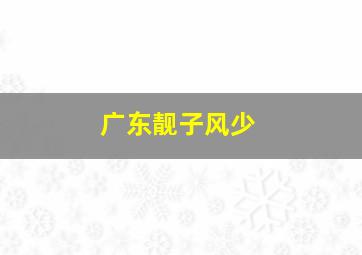 广东靓子风少